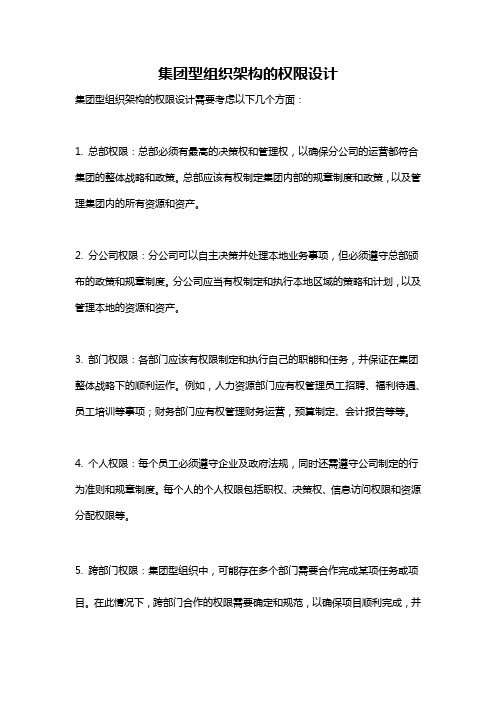 集团型组织架构的权限设计

集团型组织架构的权限设计需要考虑以下几个方面：

1. 总部权限：总部必须有最高的决策权和管理权，以确保分公司的运营都符合集团的整体战略和政策。总部应该有权制定集团内部的规章制度和政策，以及管理集团内的所有资源和资产。

2. 分公司权限：分公司可以自主决策并处理本地业务事项，但必须遵守总部颁布的政策和规章制度。分公司应当有权制定和执行本地区域的策略和计划，以及管理本地的资源和资产。

3. 部门权限：各部门应该有权限制定和执行自己的职能和任务，并保证在集团整体战略下的顺利运作。例如，人力资源部门应有权管理员工招聘、福利待遇、员工培训等事项；财务部门应有权管理财务运营，预算制定、会计报告等等。

4. 个人权限：每个员工必须遵守企业及政府法规，同时还需遵守公司制定的行为准则和规章制度。每个人的个人权限包括职权、决策权、信息访问权限和资源分配权限等。

5. 跨部门权限：集团型组织中，可能存在多个部门需要合作完成某项任务或项目。在此情况下，跨部门合作的权限需要确定和规范，以确保项目顺利完成，并